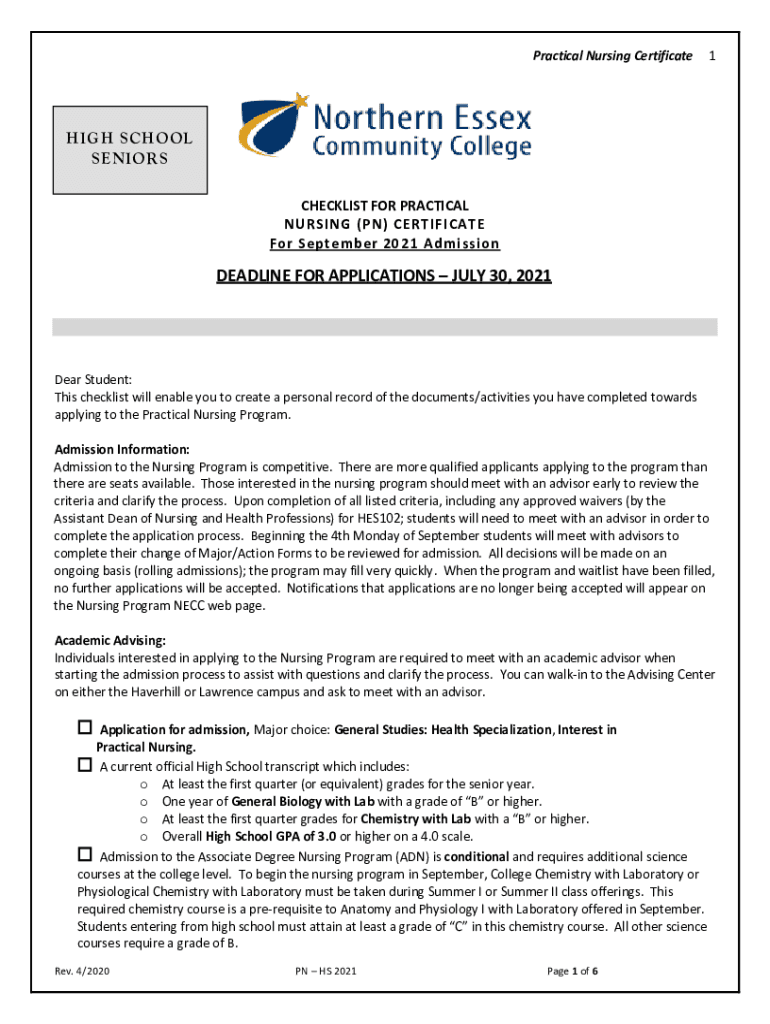 Practical Nursing Certificate 1

HIGH SCHOOL SENIORS

Northern Essex Community College

CHECKLIST FOR PRACTICAL NURSING (PN) CERTIFICATE
For September 2021 Admission

DEADLINE FOR APPLICATIONS – JULY 30, 2021

Dear Student:
This checklist will enable you to create a personal record of the documents/activities you have completed towards applying to the Practical Nursing Program.

Admission Information:
Admission to the Nursing Program is competitive. There are more qualified applicants applying to the program than there are seats available. Those interested in the nursing program should meet with an advisor early to review the criteria and clarify the process. Upon completion of all listed criteria, including any approved waivers (by the Assistant Dean of Nursing and Health Professions) for HES102; students will need to meet with an advisor in order to complete the application process. Beginning the 4th Monday of September students will meet with advisors to complete their change of Major/Action Forms to be reviewed for admission. All decisions will be made on an ongoing basis (rolling admissions); the program may fill very quickly. When the program and waitlist have been filled, no further applications will be accepted. Notifications that applications are no longer being accepted will appear on the Nursing Program NECC web page.

Academic Advising:
Individuals interested in applying to the Nursing Program are required to meet with an academic advisor when starting the admission process to assist with questions and clarify the process. You can walk-in to the Advising Center on either the Haverhill or Lawrence campus and ask to meet with an advisor.

☐ Application for admission, Major choice: General Studies: Health Specialization, Interest in Practical Nursing.
☐ A current official High School transcript which includes:
o At least the first quarter (or equivalent) grades for the senior year.
o One year of General Biology with Lab with a grade of "B" or higher.
o At least the first quarter grades for Chemistry with Lab with a "B" or higher.
o Overall High School GPA of 3.0 or higher on a 4.0 scale.
☐ Admission to the Associate Degree Nursing Program (ADN) is conditional and requires additional science courses at the college level. To begin the nursing program in September, College Chemistry with Laboratory or Physiological Chemistry with Laboratory must be taken during Summer I or Summer II class offerings. This required chemistry course is a pre-requisite to Anatomy and Physiology I with Laboratory offered in September. Students entering from high school must attain at least a grade of "C" in this chemistry course. All other science courses require a grade of B.

Rev. 4/2020 PN – HS 2021 Page 1 of 6